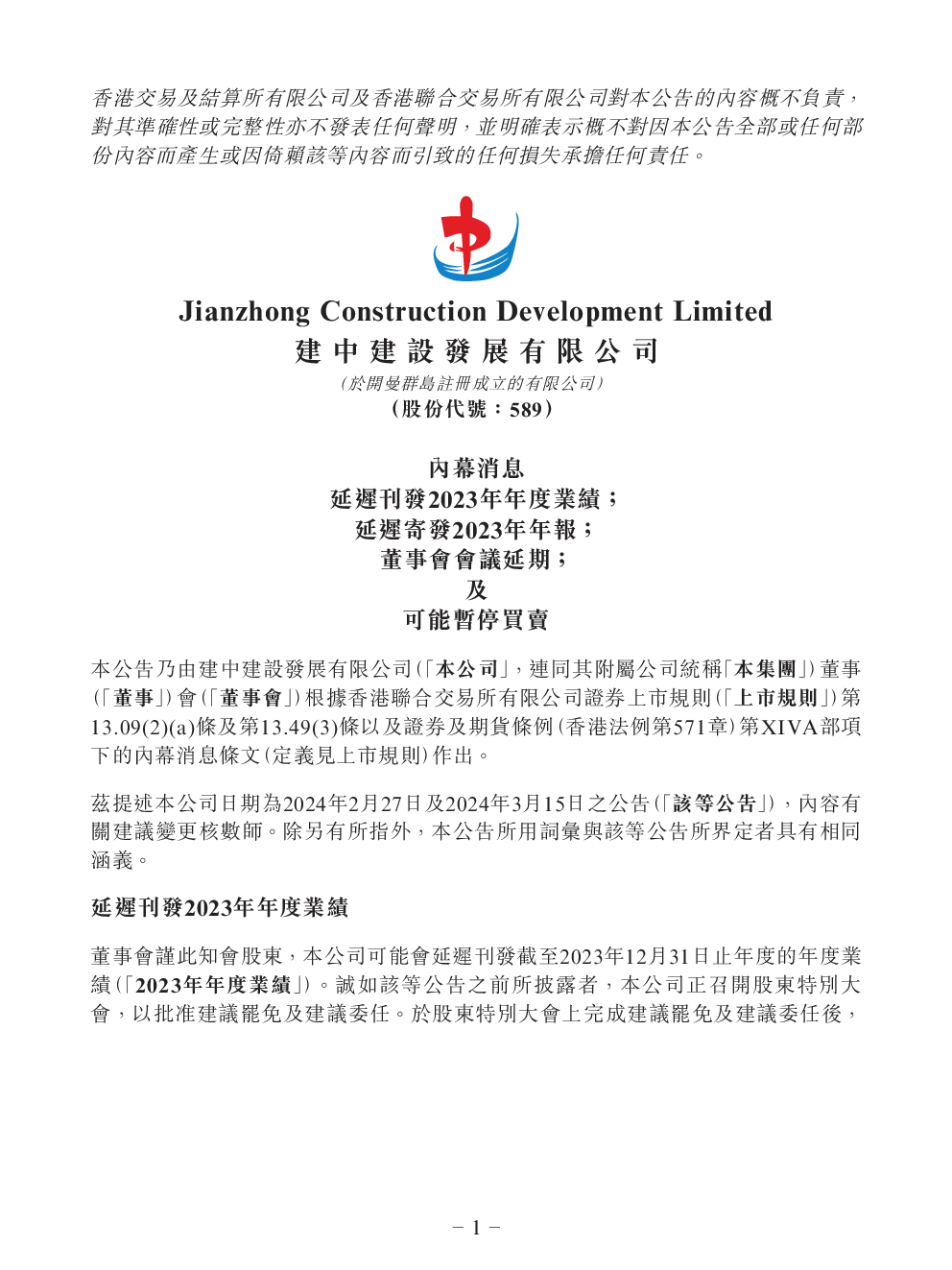 香港交易及結算所有限公司及香港聯合交易所有限公司對本公告的內容概不負責，對其準確性或完整性亦不發表任何聲明，並明確表示概不對因本公告全部或任何部份內容而產生或因倚賴該等內容而引致的任何損失承擔任何責任。

Jianzhong Construction Development Limited
建中建設發展有限公司
（於開曼群島註冊成立的有限公司）
（股份代號：589）

內幕消息
延遲刊發2023年年度業績；
延遲寄發2023年年報；
董事會會議延期；
及
可能暫停買賣

本公告乃由建中建設發展有限公司（「本公司」，連同其附屬公司統稱「本集團」）董事（「董事」）會（「董事會」）根據香港聯合交易所有限公司證券上市規則（「上市規則」）第13.09(2)(a)條及第13.49(3)條以及證券及期貨條例（香港法例第571章）第XIVA部項下的內幕消息條文（定義見上市規則）作出。

茲提述本公司日期為2024年2月27日及2024年3月15日之公告（「該等公告」），內容有關建議變更核數師。除另有所指外，本公告所用詞彙與該等公告所界定者具有相同涵義。

延遲刊發2023年年度業績

董事會謹此知會股東，本公司可能會延遲刊發截至2023年12月31日止年度的年度業績（「2023年年度業績」）。誠如該等公告之前所披露者，本公司正召開股東特別大會，以批准建議罷免及建議委任。於股東特別大會上完成建議罷免及建議委任後，

– 1 –